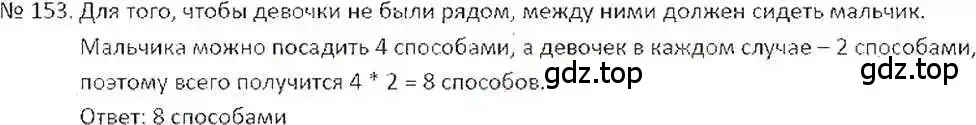 № 153. Для того, чтобы девочки не были рядом, между ними должен сидеть мальчик. Мальчика можно посадить 4 способами, а девочек в каждом случае – 2 способами, поэтому всего получится 4 * 2 = 8 способов. gdz.top gdz.top
Ответ: 8 способами